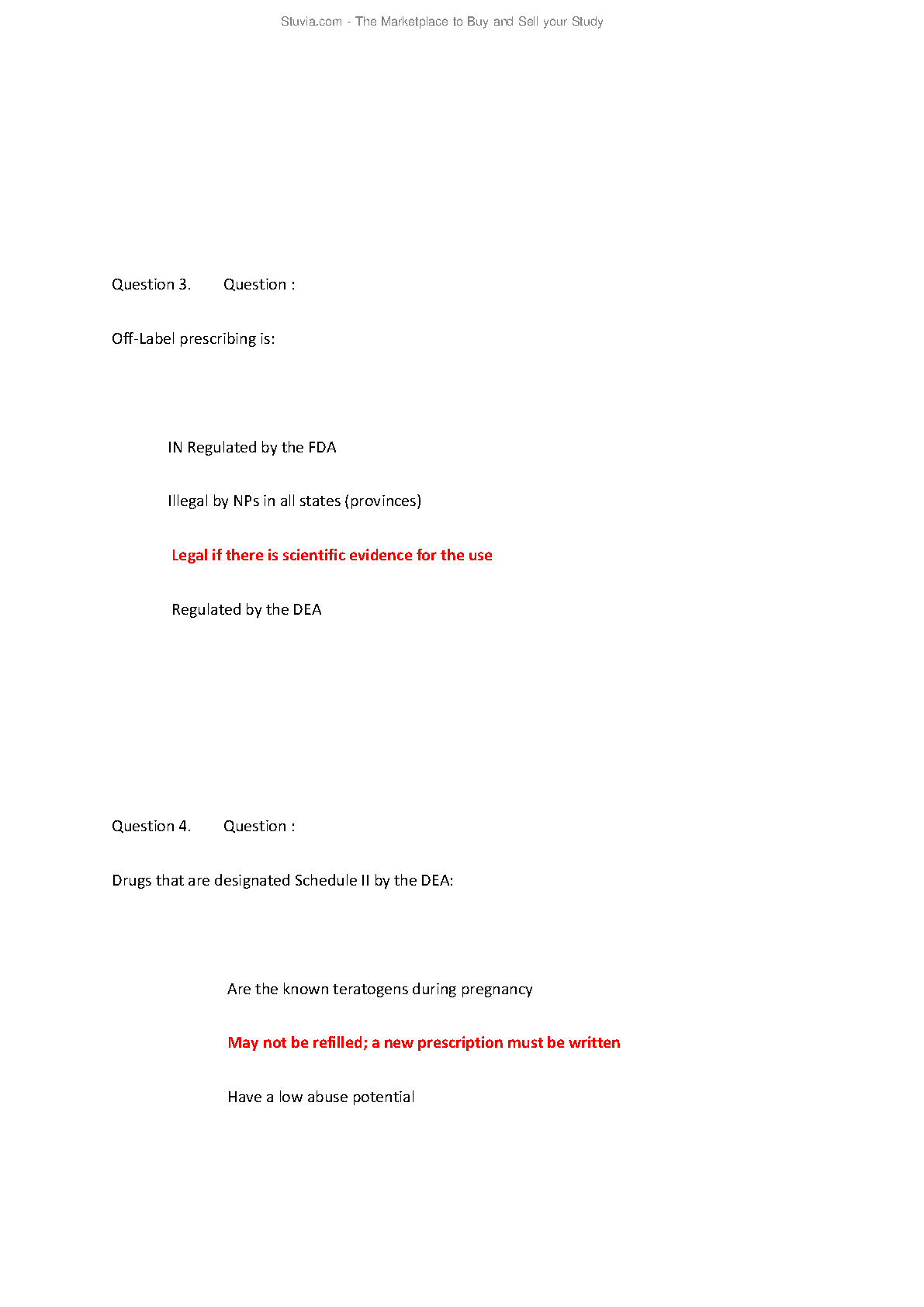 Stuvia.com - The Marketplace to Buy and Sell your Study

Question 3. Question :

Off-Label prescribing is:

IN Regulated by the FDA

Illegal by NPs in all states (provinces)

Legal if there is scientific evidence for the use

Regulated by the DEA

Question 4. Question :

Drugs that are designated Schedule II by the DEA:

Are the known teratogens during pregnancy

May not be refilled; a new prescription must be written

Have a low abuse potential